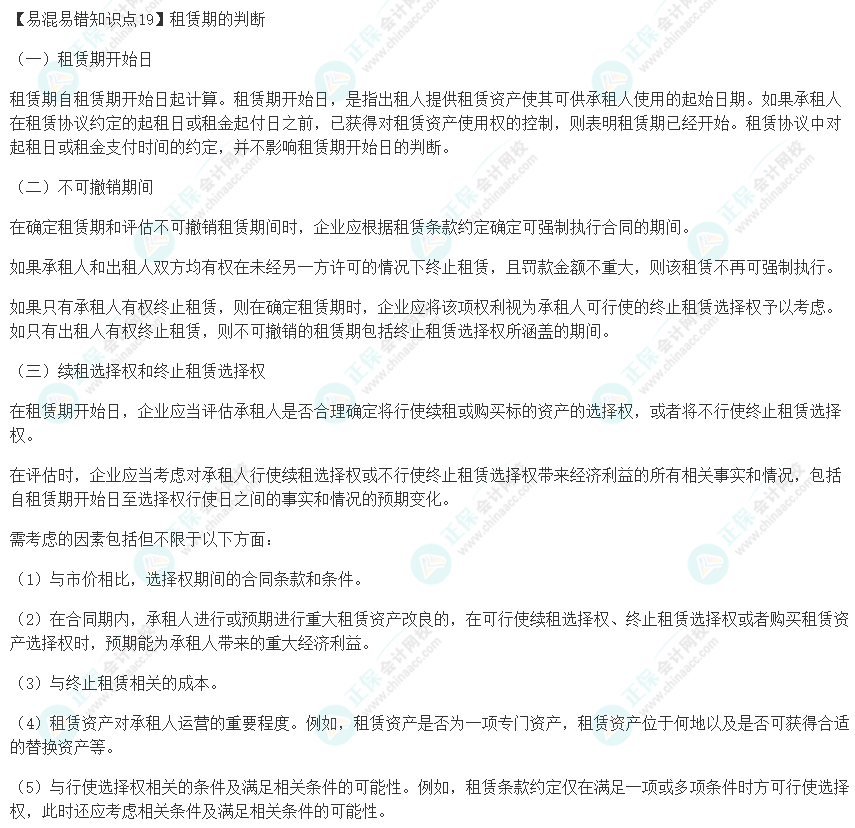 【易混易错知识点19】租赁期的判断

（一）租赁期开始日

租赁期自租赁期开始日起计算。租赁期开始日，是指出租人提供租赁资产使其可供承租人使用的起始日期。如果承租人在租赁协议约定的起租日或租金起付日之前，已获得对租赁资产使用权的控制，则表明租赁期已经开始。租赁协议中对起租日或租金支付时间的约定，并不影响租赁期开始日的判断。

（二）不可撤销期间

在确定租赁期和评估不可撤销租赁期间时，企业应根据租赁条款约定确定可强制执行合同的期间。

如果承租人和出租人双方均有权在未经另一方许可的情况下终止租赁，且罚款金额不重大，则该租赁不再可强制执行。

如果只有承租人有权终止租赁，则在确定租赁期时，企业应将该项权利视为承租人可行使的终止租赁选择权予以考虑。如只有出租人有权终止租赁，则不可撤销的租赁期包括终止租赁选择权所涵盖的期间。

（三）续租选择权和终止租赁选择权

在租赁期开始日，企业应当评估承租人是否合理确定将行使续租或购买标的资产的选择权，或者将不行使终止租赁选择权。

在评估时，企业应当考虑对承租人行使续租选择权或不行使终止租赁选择权带来经济利益的所有相关事实和情况，包括自租赁期开始日至选择权行使日之间的事实和情况的预期变化。

需考虑的因素包括但不限于以下方面：

（1）与市价相比，选择权期间的合同条款和条件。

（2）在合同期内，承租人进行或预期进行重大租赁资产改良的，在可行使续租选择权、终止租赁选择权或者购买租赁资产选择权时，预期能为承租人带来的重大经济利益。

（3）与终止租赁相关的成本。

（4）租赁资产对承租人运营的重要程度。例如，租赁资产是否为一项专门资产，租赁资产位于何地以及是否可获得合适的替换资产等。

（5）与行使选择权相关的条件及满足相关条件的可能性。例如，租赁条款约定仅在满足一项或多项条件时方可行使选择权，此时还应考虑相关条件及满足相关条件的可能性。

正保会计网校
www.chinaacc.com